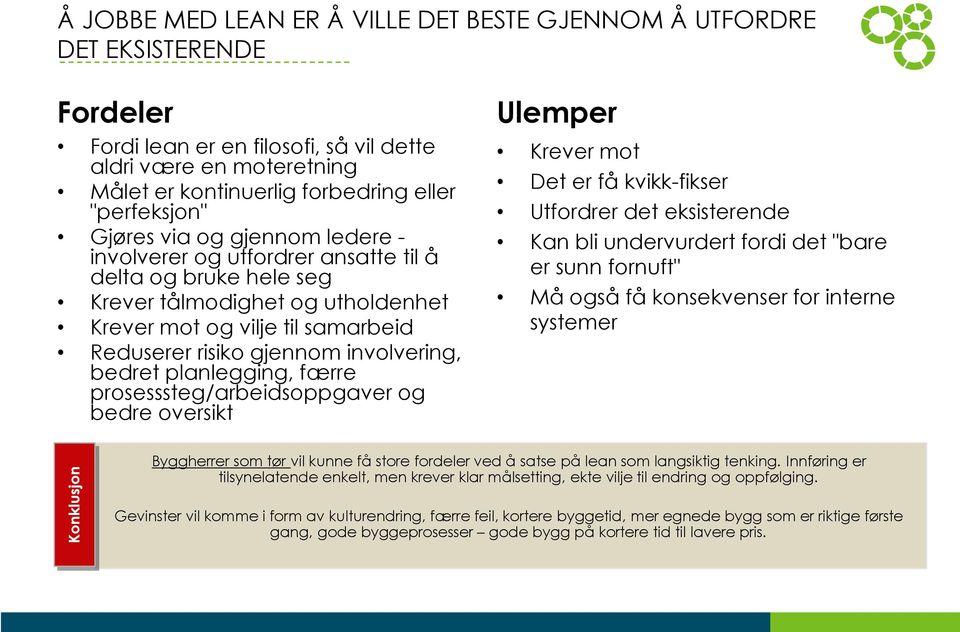 Å JOBBE MED LEAN ER Å VILLE DET BESTE GJENNOM Å UTFORDRE DET EKSISTERENDE

Fordeler
• Fordi lean er en filosofi, så vil dette aldri være en moteretning
• Målet er kontinuerlig forbedring eller "perfeksjon"
• Gjøres via og gjennom ledere - involverer og utfordrer ansatte til å delta og bruke hele seg
• Krever tålmodighet og utholdenhet
• Krever mot og vilje til samarbeid
• Reduserer risiko gjennom involvering, bedret planlegging, færre prosesssteg/arbeidsoppgaver og bedre oversikt

Ulemper
• Krever mot
• Det er få kvikk-fikser
• Utfordrer det eksisterende
• Kan bli undervurdert fordi det "bare er sunn fornuft"
• Må også få konsekvenser for interne systemer

Konklusjon

Byggherrer som tør vil kunne få store fordeler ved å satse på lean som langsiktig tenking. Innføring er tilsynelatende enkelt, men krever klar målsetting, ekte vilje til endring og oppfølging.

Gevinster vil komme i form av kulturendring, færre feil, kortere byggetid, mer egnede bygg som er riktige første gang, gode byggeprosesser – gode bygg på kortere tid til lavere pris.